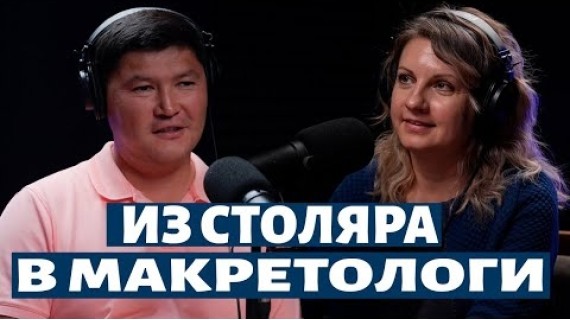 ИЗ СТОЛЯРА
В МАКРЕТОЛОГИ